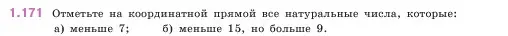 1.171 Отметьте на координатной прямой все натуральные числа, которые:
а) меньше 7; б) меньше 15, но больше 9.